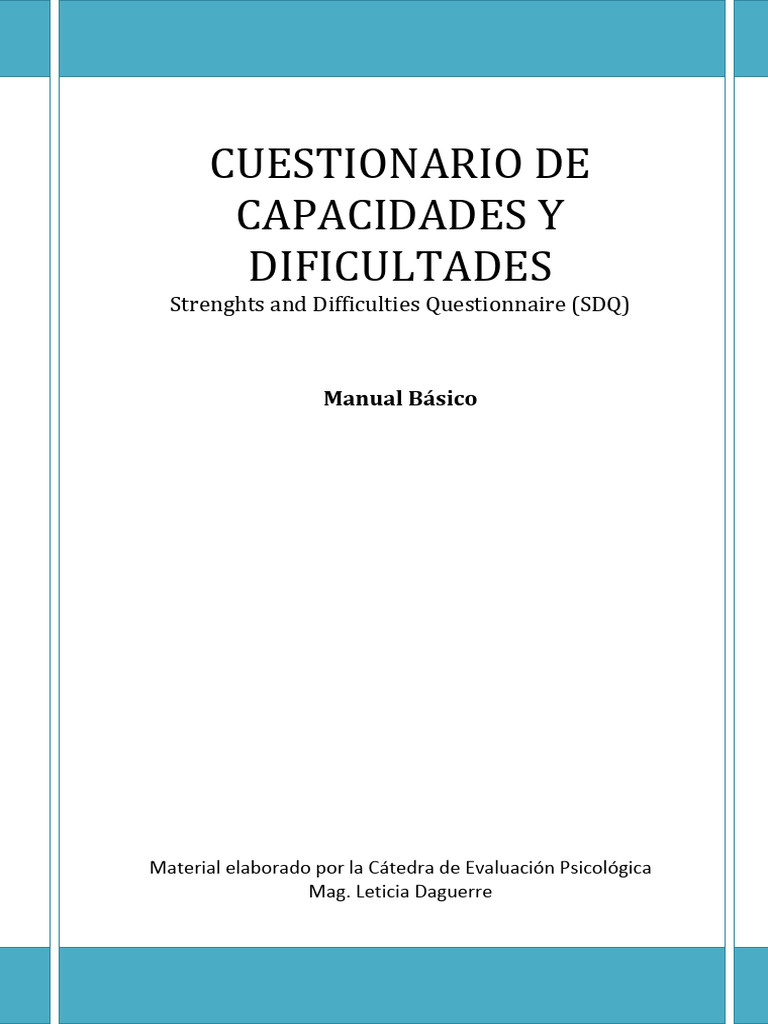 CUESTIONARIO DE CAPACIDADES Y DIFICULTADES

Strenghts and Difficulties Questionnaire (SDQ)

Manual Básico

Material elaborado por la Cátedra de Evaluación Psicológica
Mag. Leticia Daguerre